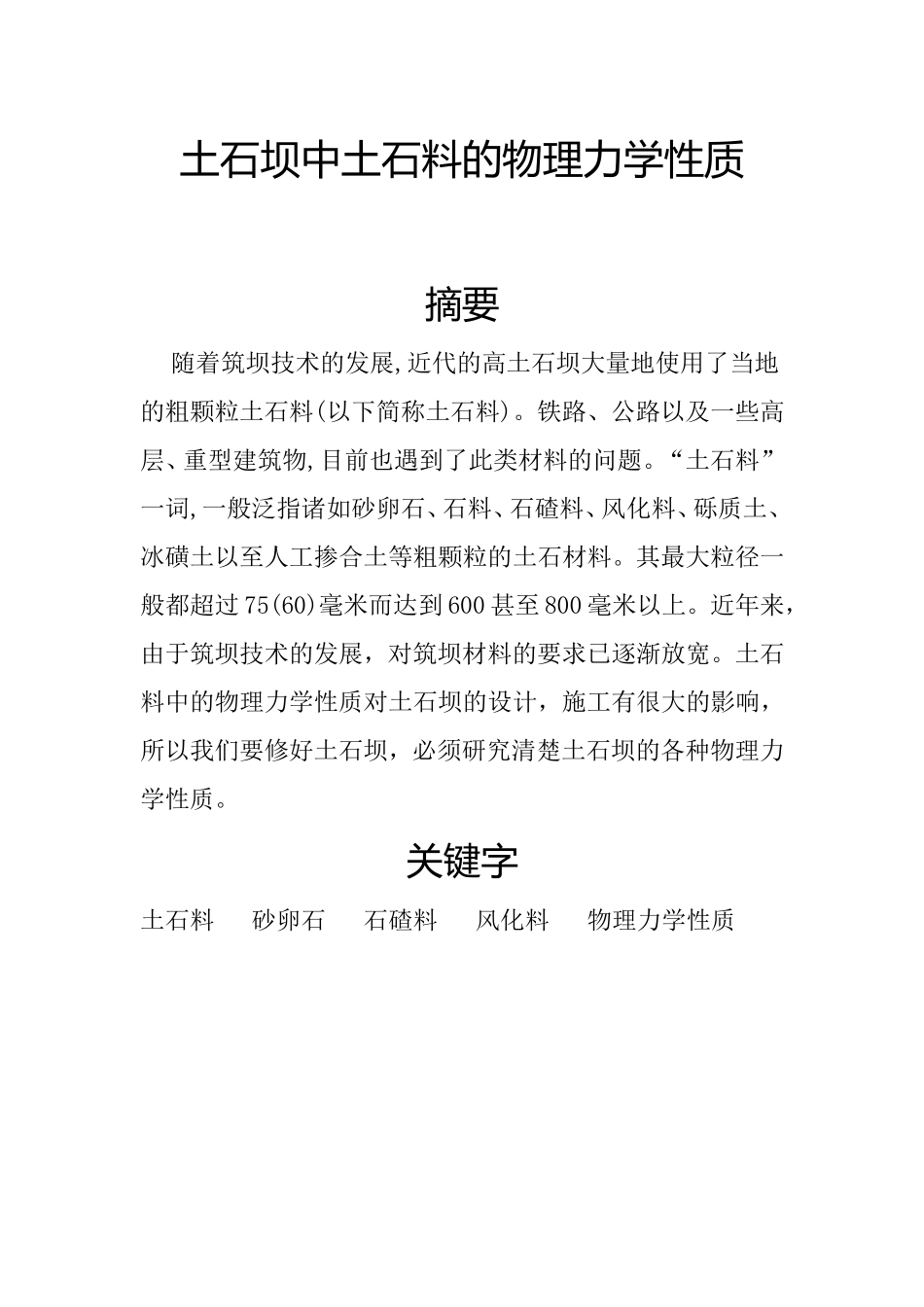 土石坝中土石料的物理力学性质

摘要

随着筑坝技术的发展,近代的高土石坝大量地使用了当地的粗颗粒土石料(以下简称土石料)。铁路、公路以及一些高层、重型建筑物,目前也遇到了此类材料的问题。“土石料”一词,一般泛指诸如砂卵石、石料、石碴料、风化料、砾质土、冰碛土以至人工掺合土等粗颗粒的土石材料。其最大粒径一般都超过75(60)毫米而达到600甚至800毫米以上。近年来,由于筑坝技术的发展,对筑坝材料的要求已逐渐放宽。土石料中的物理力学性质对土石坝的设计,施工有很大的影响,所以我们要修好土石坝,必须研究清楚土石坝的各种物理力学性质。

关键字

土石料　砂卵石　石碴料　风化料　物理力学性质